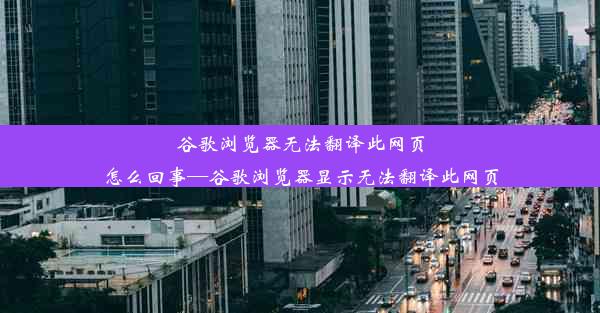 谷歌浏览器无法翻译此网页
怎么回事—谷歌浏览器显示无法翻译此网页